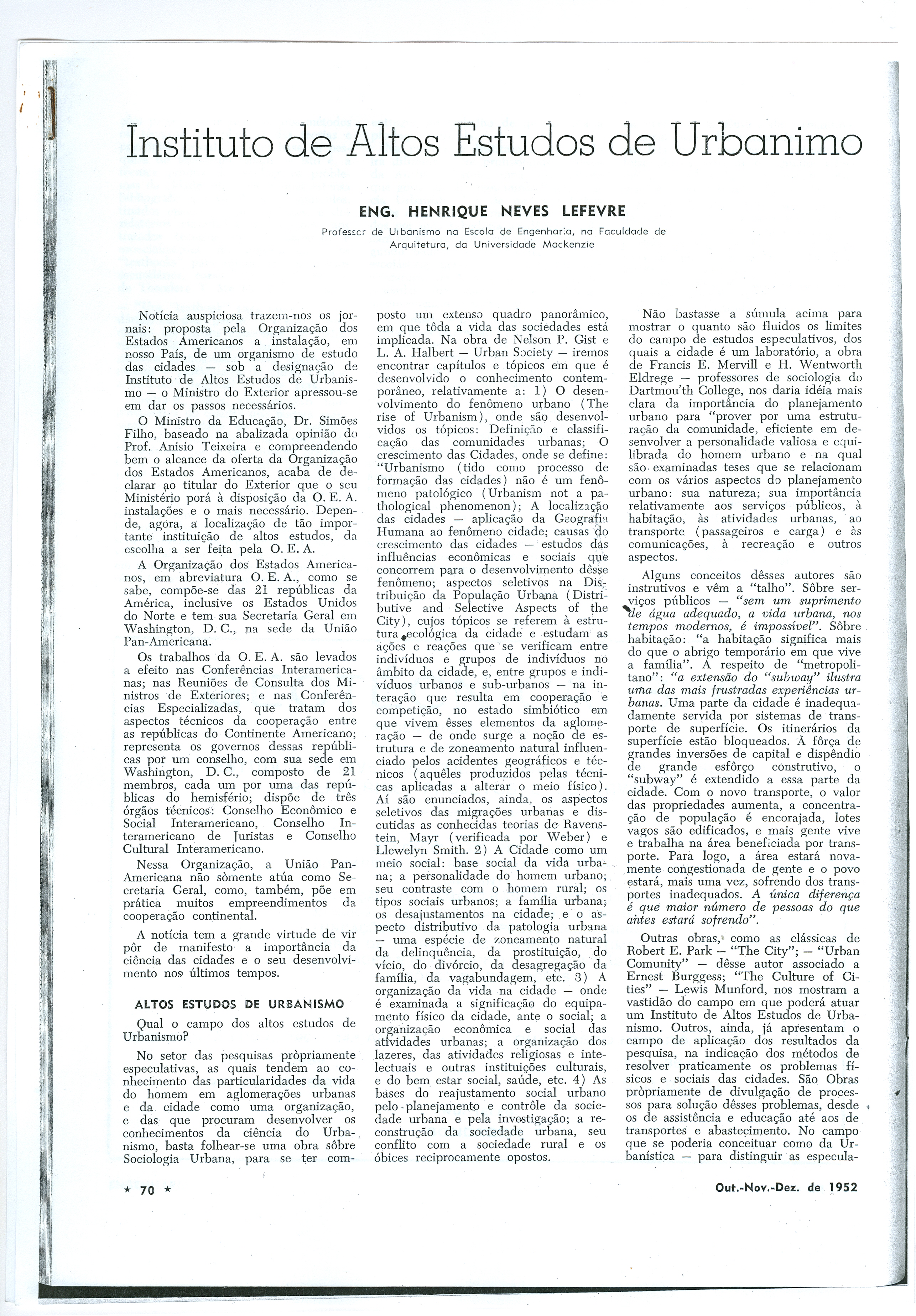 Instituto de Altos Estudos de Urbanimo

ENG. HENRIQUE NEVES LEFEVRE

Professor de Urbanismo na Escola de Engenharia, na Faculdade de Arquitetura, da Universidade Mackenzie

Notícia auspiciosa trazem-nos os jornais: proposta pela Organização dos Estados Americanos a instalação, em nosso País, de um organismo de estudo das cidades — sob a designação de Instituto de Altos Estudos de Urbanismo — o Ministro do Exterior apressou-se em dar os passos necessários.

O Ministro da Educação, Dr. Simões Filho, baseado na abalizada opinião do Prof. Anisio Teixeira e compreendendo bem o alcance da oferta da Organização dos Estados Americanos, acaba de declarar ao titular do Exterior que o seu Ministério porá à disposição da O. E. A. instalações e o mais necessário. Depende, agora, a localização de tão importante instituição de altos estudos, da escolha a ser feita pela O. E. A.

A Organização dos Estados Americanos, em abreviatura O. E. A., como se sabe, compõe-se das 21 repúblicas da América, inclusive os Estados Unidos do Norte e tem sua Secretaria Geral em Washington, D. C., na sede da União Pan-Americana.

Os trabalhos da O. E. A. são levados a efeito nas Conferências Interamericanas; nas Reuniões de Consulta dos Ministros de Exteriores; e nas Conferências Especializadas, que tratam dos aspectos técnicos da cooperação entre as repúblicas do Continente Americano; representa os governos dessas repúblicas por um conselho, com sua sede em Washington, D. C., composto de 21 membros, cada um por uma das repúblicas do hemisfério; dispõe de três órgãos técnicos: Conselho Econômico e Social Interamericano, Conselho Interamericano de Juristas e Conselho Cultural Interamericano.

Nessa Organização, a União Pan-Americana não sòmente atúa como Secretaria Geral, como, também, põe em prática muitos empreendimentos da cooperação continental.

A notícia tem a grande virtude de vir pôr de manifesto a importância da ciência das cidades e o seu desenvolvimento nos últimos tempos.

ALTOS ESTUDOS DE URBANISMO

Qual o campo dos altos estudos de Urbanismo?

No setor das pesquisas pròpriamente especulativas, as quais tendem ao conhecimento das particularidades da vida do homem em aglomerações urbanas e da cidade como uma organização, e das que procuram desenvolver os conhecimentos da ciência do Urbanismo, basta folhear-se uma obra sôbre Sociologia Urbana, para se ter composto um extenso quadro panorâmico, em que tôda a vida das sociedades está implicada. Na obra de Nelson P. Gist e L. A. Halbert — Urban Society — iremos encontrar capítulos e tópicos em que é desenvolvido o conhecimento contemporâneo, relativamente a: 1) O desenvolvimento do fenômeno urbano (The rise of Urbanism), onde são desenvolvidos os tópicos: Definição e classificação das comunidades urbanas; O crescimento das Cidades, onde se define: "Urbanismo (tido como processo de formação das cidades) não é um fenômeno patológico (Urbanism not a pathological phenomenon); A localização das cidades — aplicação da Geografia Humana ao fenômeno cidade; causas do crescimento das cidades — estudos das influências econômicas e sociais que concorrem para o desenvolvimento dêsse fenômeno; aspectos seletivos na Distribuição da População Urbana (Distributive and Selective Aspects of the City), cujos tópicos se referem à estrutura ecológica da cidade e estudam as ações e reações que se verificam entre indivíduos e grupos de indivíduos no âmbito da cidade, e, entre grupos e indivíduos urbanos e sub-urbanos — na interação que resulta em cooperação e competição, no estado simbiótico em que vivem êsses elementos da aglomeração — de onde surge a noção de estrutura e de zoneamento natural influenciado pelos acidentes geográficos e técnicos (aquêles produzidos pelas técnicas aplicadas a alterar o meio físico). Aí são enunciados, ainda, os aspectos seletivos das migrações urbanas e discutidas as conhecidas teorias de Ravenstein, Mayr (verificada por Weber) e Llewelyn Smith. 2) A Cidade como um meio social: base social da vida urbana; a personalidade do homem urbano; seu contraste com o homem rural; os tipos sociais urbanos; a família urbana; os desajustamentos na cidade; e o aspecto distributivo da patologia urbana — uma espécie de zoneamento natural da delinquência, da prostituição, do vício, do divórcio, da desagregação da família, da vagabundagem, etc. 3) A organização da vida na cidade — onde é examinada a significação do equipamento físico da cidade, ante o social; a organização econômica e social das atividades urbanas; a organização dos lazeres, das atividades religiosas e intelectuais e outras instituições culturais, e do bem estar social, saúde, etc. 4) As bases do reajustamento social urbano pelo planejamento e contrôle da sociedade urbana e pela investigação; a reconstrução da sociedade urbana, seu conflito com a sociedade rural e os óbices reciprocamente opostos.

Não bastasse a súmula acima para mostrar o quanto são fluidos os limites do campo de estudos especulativos, dos quais a cidade é um laboratório, a obra de Francis E. Mervill e H. Wentworth Eldrege — professores de sociologia do Dartmou'th College, nos daria idéia mais clara da importância do planejamento urbano para "prover por uma estruturação da comunidade, eficiente em desenvolver a personalidade valiosa e equilibrada do homem urbano e na qual são examinadas teses que se relacionam com os vários aspectos do planejamento urbano: sua natureza; sua importância relativamente aos serviços públicos, à habitação, às atividades urbanas, ao transporte (passageiros e carga) e às comunicações, à recreação e outros aspectos.

Alguns conceitos dêsses autores são instrutivos e vêm a "talho". Sôbre serviços públicos — "sem um suprimento de água adequado, a vida urbana, nos tempos modernos, é impossível". Sôbre habitação: "a habitação significa mais do que o abrigo temporário em que vive a família". A respeito de "metropolitano": "a extensão do "subway" ilustra uma das mais frustradas experiências urbanas. Uma parte da cidade é inadequadamente servida por sistemas de transporte de superfície. Os itinerários da superfície estão bloqueados. À fôrça de grandes inversões de capital e dispêndio de grande esfôrço construtivo, o "subway" é extendido a essa parte da cidade. Com o novo transporte, o valor das propriedades aumenta, a concentração de população é encorajada, lotes vagos são edificados, e mais gente vive e trabalha na área beneficiada por transporte. Para logo, a área estará novamente congestionada de gente e o povo estará, mais uma vez, sofrendo dos transportes inadequados. A única diferença é que maior número de pessoas do que antes estará sofrendo".

Outras obras, como as clássicas de Robert E. Park — "The City"; — "Urban Comunity" — dêsse autor associado a Ernest Burggess; "The Culture of Cities" — Lewis Munford, nos mostram a vastidão do campo em que poderá atuar um Instituto de Altos Estudos de Urbanismo. Outros, ainda, já apresentam o campo de aplicação dos resultados da pesquisa, na indicação dos métodos de resolver praticamente os problemas físicos e sociais das cidades. São Obras pròpriamente de divulgação de processos para solução dêsses problemas, desde os de assistência e educação até aos de transportes e abastecimento. No campo que se poderia conceituar como da Urbanística — para distinguir as especula-

★ 70 ★

Out.-Nov.-Dez. de 1952